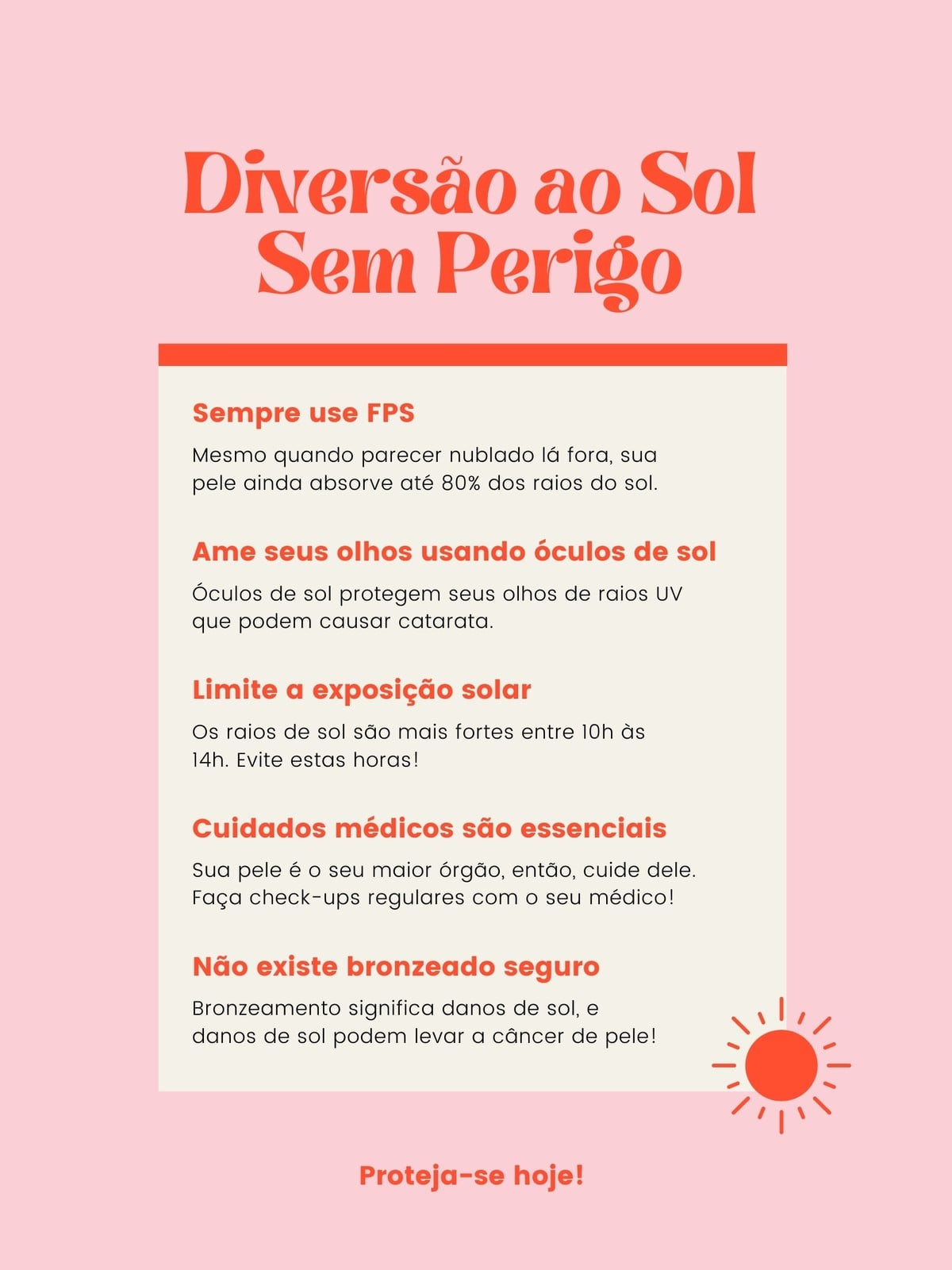 Diversão ao Sol
Sem Perigo

Sempre use FPS

Mesmo quando parecer nublado lá fora, sua pele ainda absorve até 80% dos raios do sol.

Ame seus olhos usando óculos de sol

Óculos de sol protegem seus olhos de raios UV que podem causar catarata.

Limite a exposição solar

Os raios de sol são mais fortes entre 10h às 14h. Evite estas horas!

Cuidados médicos são essenciais

Sua pele é o seu maior órgão, então, cuide dele. Faça check-ups regulares com o seu médico!

Não existe bronzeado seguro

Bronzeamento significa danos de sol, e danos de sol podem levar a câncer de pele!

Proteja-se hoje!